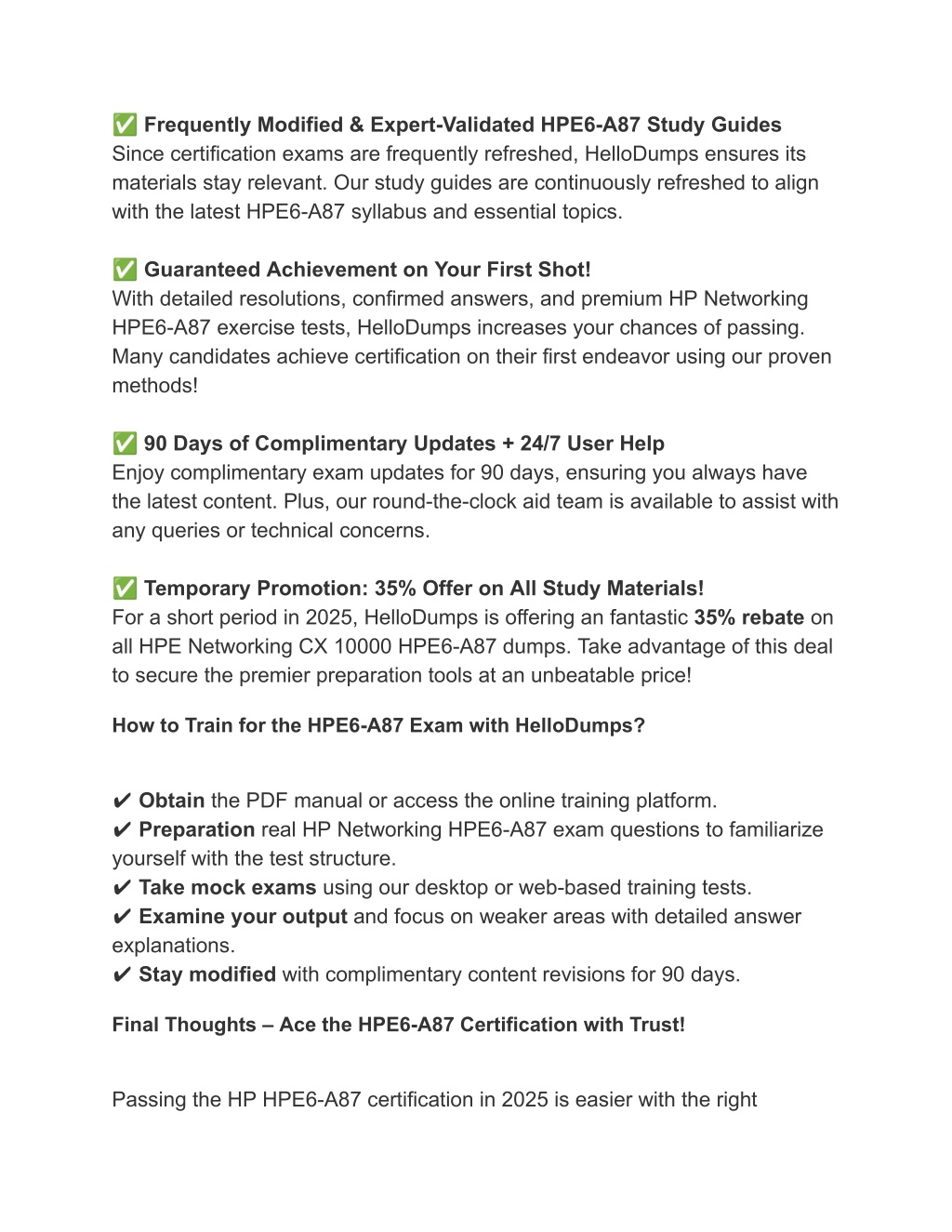 ✅ Frequently Modified & Expert-Validated HPE6-A87 Study Guides
Since certification exams are frequently refreshed, HelloDumps ensures its materials stay relevant. Our study guides are continuously refreshed to align with the latest HPE6-A87 syllabus and essential topics.

✅ Guaranteed Achievement on Your First Shot!
With detailed resolutions, confirmed answers, and premium HP Networking HPE6-A87 exercise tests, HelloDumps increases your chances of passing. Many candidates achieve certification on their first endeavor using our proven methods!

✅ 90 Days of Complimentary Updates + 24/7 User Help
Enjoy complimentary exam updates for 90 days, ensuring you always have the latest content. Plus, our round-the-clock aid team is available to assist with any queries or technical concerns.

✅ Temporary Promotion: 35% Offer on All Study Materials!
For a short period in 2025, HelloDumps is offering an fantastic 35% rebate on all HPE Networking CX 10000 HPE6-A87 dumps. Take advantage of this deal to secure the premier preparation tools at an unbeatable price!

How to Train for the HPE6-A87 Exam with HelloDumps?

✔ Obtain the PDF manual or access the online training platform.
✔ Preparation real HP Networking HPE6-A87 exam questions to familiarize yourself with the test structure.
✔ Take mock exams using our desktop or web-based training tests.
✔ Examine your output and focus on weaker areas with detailed answer explanations.
✔ Stay modified with complimentary content revisions for 90 days.

Final Thoughts – Ace the HPE6-A87 Certification with Trust!

Passing the HP HPE6-A87 certification in 2025 is easier with the right